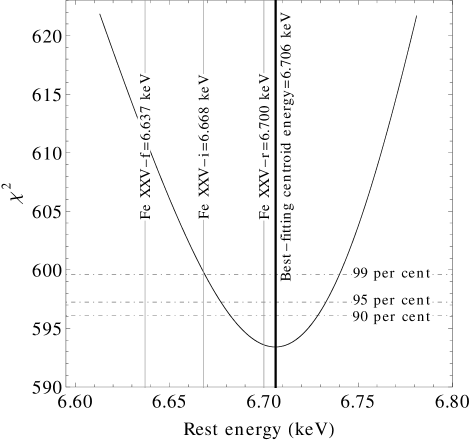 620
615
610
605
600
595
590

$\chi^2$

Fe XXV−f=6.637 keV
Fe XXV−i=6.668 keV
Fe XXV−r=6.700 keV
Best−fitting centroid energy=6.706 keV

99 per cent
95 per cent
90 per cent

6.60
6.65
6.70
6.75
6.80

Rest energy (keV)